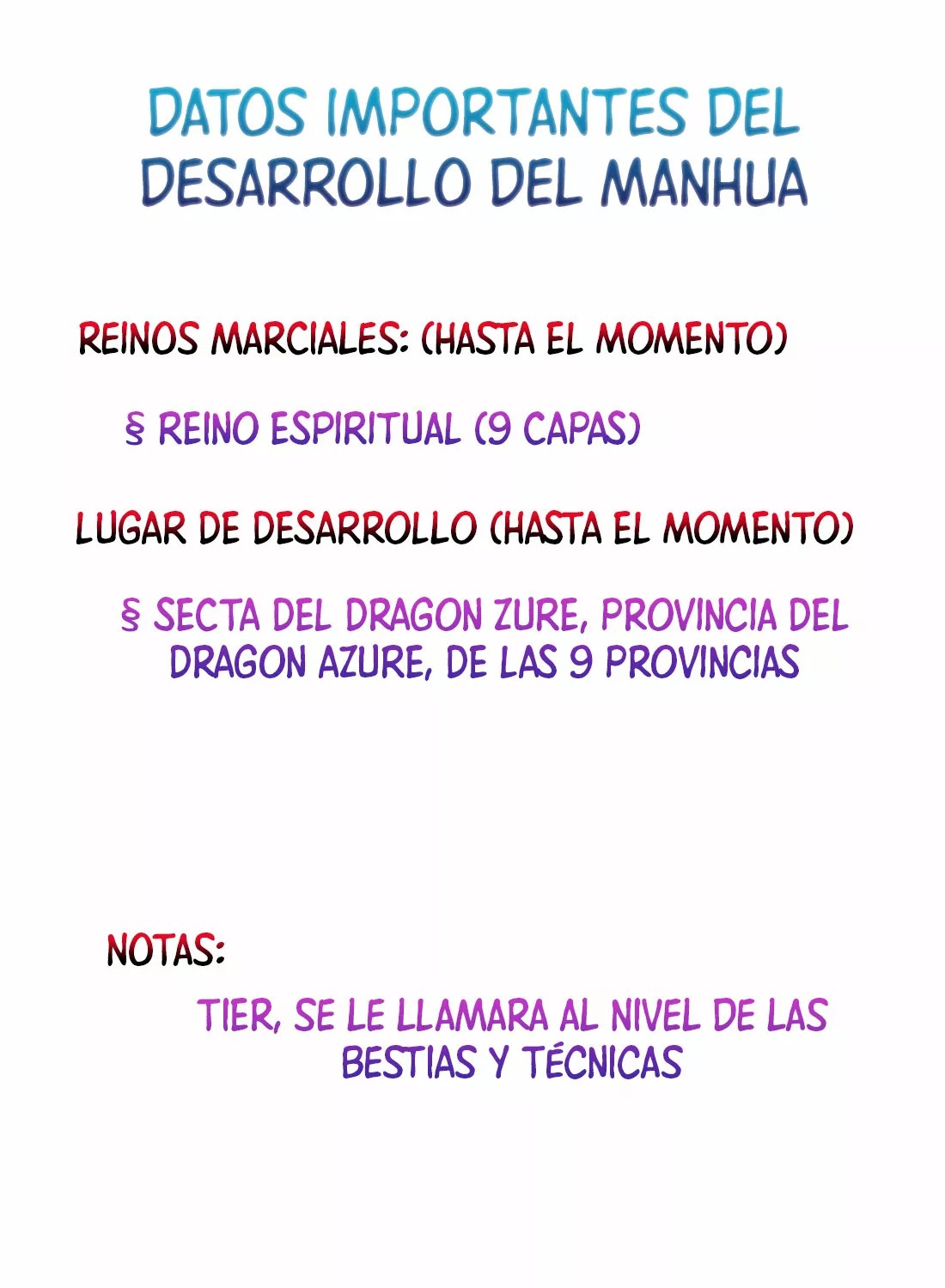 DATOS IMPORTANTES DEL DESARROLLO DEL MANHUA

REINOS MARCIALES: (HASTA EL MOMENTO)

§ REINO ESPIRITUAL (9 CAPAS)

LUGAR DE DESARROLLO (HASTA EL MOMENTO)

§ SECTA DEL DRAGON ZURE, PROVINCIA DEL DRAGON AZURE, DE LAS 9 PROVINCIAS

NOTAS:

TIER, SE LE LLAMARA AL NIVEL DE LAS BESTIAS Y TÉCNICAS